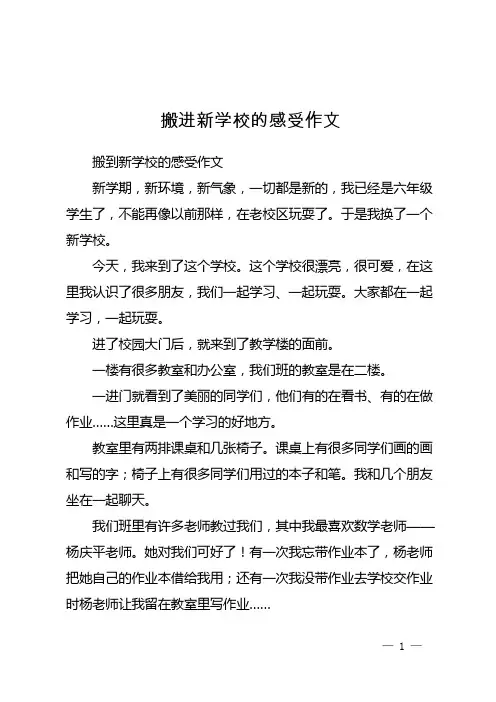 搬进新学校的感受作文

搬到新学校的感受作文

新学期，新环境，新气象，一切都是新的，我已经是六年级学生了，不能再像以前那样，在老校区玩耍了。于是我换了一个新学校。

今天，我来到了这个学校。这个学校很漂亮，很可爱，在这里我认识了很多朋友，我们一起学习、一起玩耍。大家都在一起学习，一起玩耍。

进了校园大门后，就来到了教学楼的面前。

一楼有很多教室和办公室，我们班的教室是在二楼。

一进门就看到了美丽的同学们，他们有的在看书、有的在做作业……这里真是一个学习的好地方。

教室里有两排课桌和几张椅子。课桌上有很多同学们画的画和写的字；椅子上有很多同学们用过的本子和笔。我和几个朋友坐在一起聊天。

我们班里有许多老师教过我们，其中我最喜欢数学老师——杨庆平老师。她对我们可好了！有一次我忘带作业本了，杨老师把她自己的作业本借给我用；还有一次我没带作业去学校交作业时杨老师让我留在教室里写作业……

— 1 —